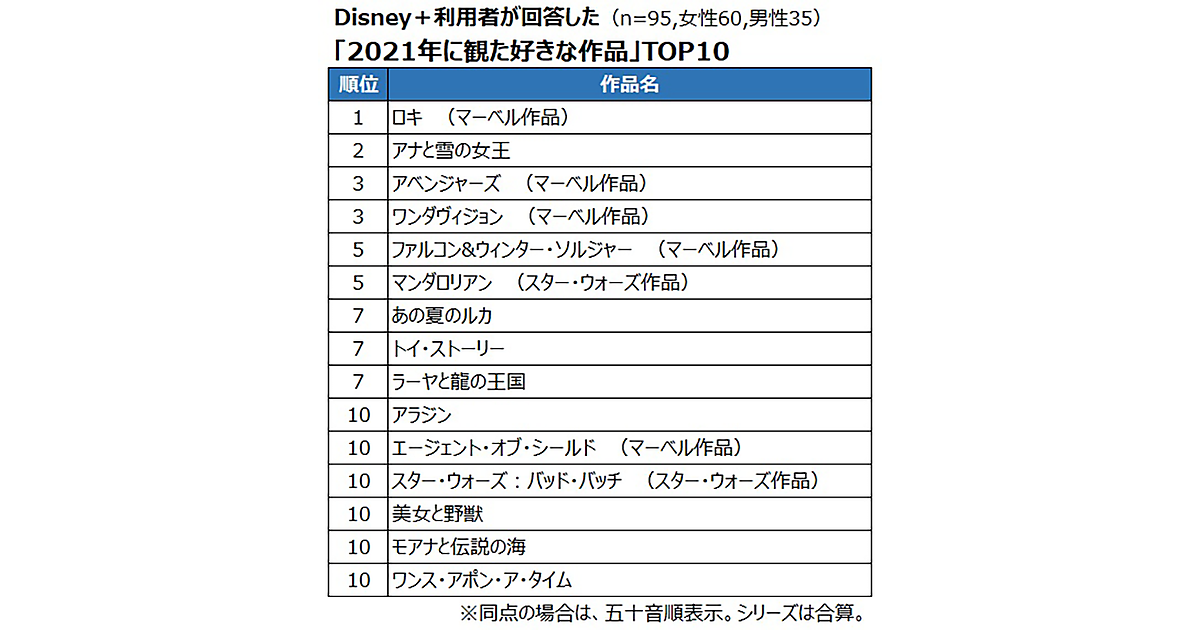 Disney＋利用者が回答した（n=95,女性60,男性35）
「2021年に観た好きな作品」TOP10

| 順位 | 作品名 |
|---|---|
| 1 | ロキ　（マーベル作品） |
| 2 | アナと雪の女王 |
| 3 | アベンジャーズ　（マーベル作品） |
| 3 | ワンダヴィジョン　（マーベル作品） |
| 5 | ファルコン&ウィンター・ソルジャー　（マーベル作品） |
| 5 | マンダロリアン　（スター・ウォーズ作品） |
| 7 | あの夏のルカ |
| 7 | トイ・ストーリー |
| 7 | ラーヤと龍の王国 |
| 10 | アラジン |
| 10 | エージェント・オブ・シールド　（マーベル作品） |
| 10 | スター・ウォーズ：バッド・バッチ　（スター・ウォーズ作品） |
| 10 | 美女と野獣 |
| 10 | モアナと伝説の海 |
| 10 | ワンス・アポン・ア・タイム |

※同点の場合は、五十音順表示。シリーズは合算。